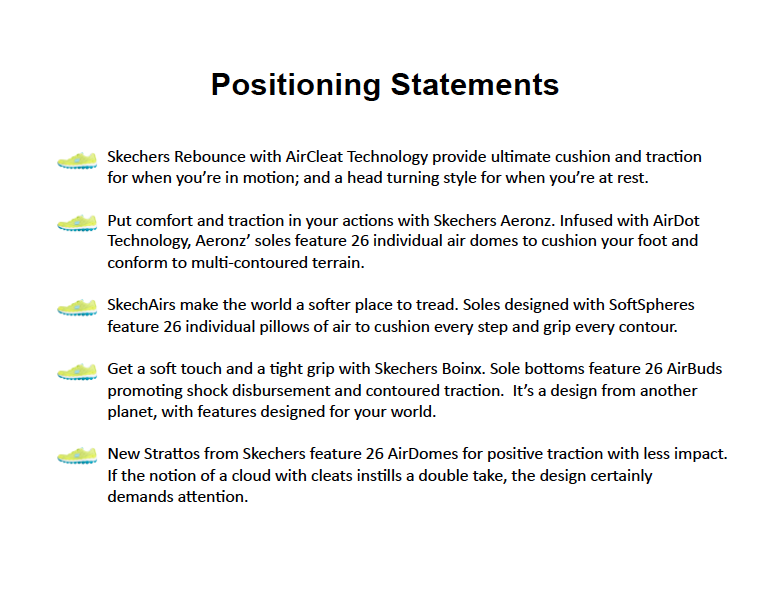 Positioning Statements

Skechers Rebounce with AirCleat Technology provide ultimate cushion and traction for when you're in motion; and a head turning style for when you're at rest.

Put comfort and traction in your actions with Skechers Aeronz. Infused with AirDot Technology, Aeronz' soles feature 26 individual air domes to cushion your foot and conform to multi-contoured terrain.

SkechAirs make the world a softer place to tread. Soles designed with SoftSpheres feature 26 individual pillows of air to cushion every step and grip every contour.

Get a soft touch and a tight grip with Skechers Boinx. Sole bottoms feature 26 AirBuds promoting shock disbursement and contoured traction. It's a design from another planet, with features designed for your world.

New Strattos from Skechers feature 26 AirDomes for positive traction with less impact. If the notion of a cloud with cleats instills a double take, the design certainly demands attention.